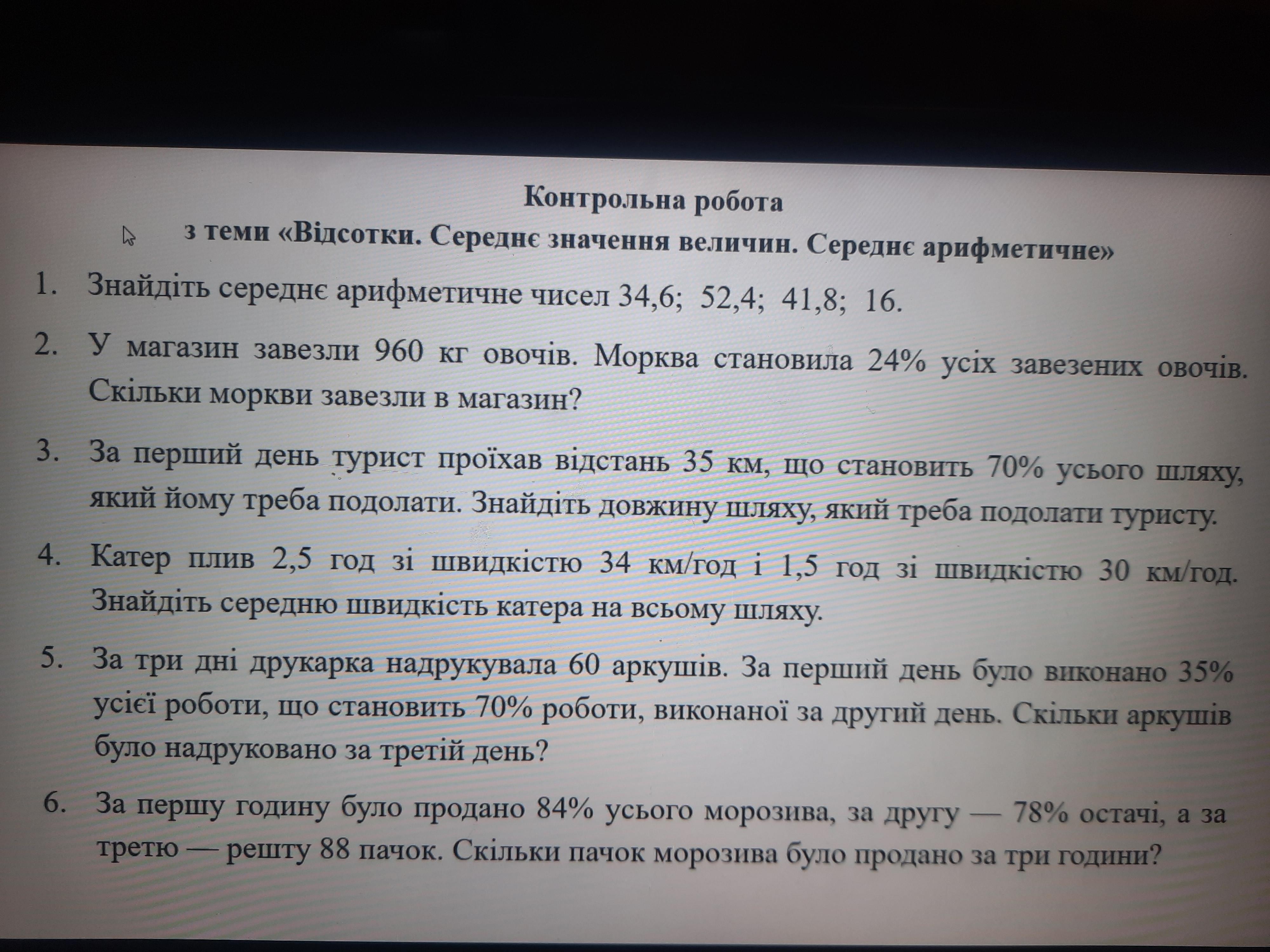 Контрольна робота
з теми «Відсотки. Середнє значення величин. Середнє арифметичне»

1. Знайдіть середнє арифметичне чисел 34,6; 52,4; 41,8; 16.

2. У магазин завезли 960 кг овочів. Морква становила 24% усіх завезених овочів. Скільки моркви завезли в магазин?

3. За перший день турист проїхав відстань 35 км, що становить 70% усього шляху, який йому треба подолати. Знайдіть довжину шляху, який треба подолати туристу.

4. Катер плив 2,5 год зі швидкістю 34 км/год і 1,5 год зі швидкістю 30 км/год. Знайдіть середню швидкість катера на всьому шляху.

5. За три дні друкарка надрукувала 60 аркушів. За перший день було виконано 35% усієї роботи, що становить 70% роботи, виконаної за другий день. Скільки аркушів було надруковано за третій день?

6. За першу годину було продано 84% усього морозива, за другу — 78% остачі, а за третю — решту 88 пачок. Скільки пачок морозива було продано за три години?